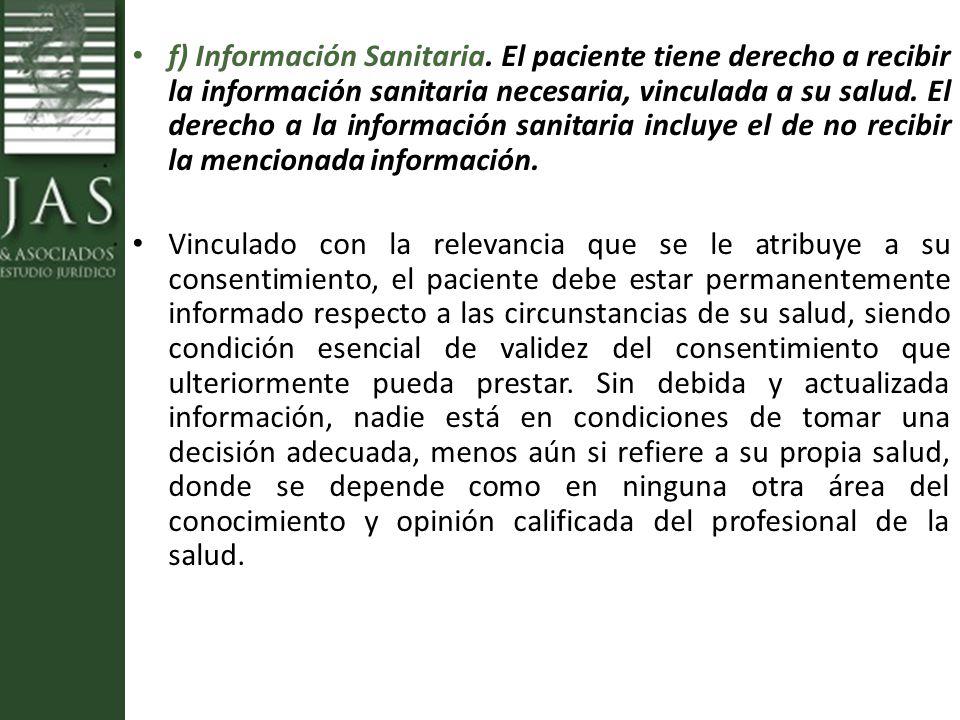 JAS
& ASOCIADOS
ESTUDIO JURÍDICO

• f) Información Sanitaria. El paciente tiene derecho a recibir la información sanitaria necesaria, vinculada a su salud. El derecho a la información sanitaria incluye el de no recibir la mencionada información.

• Vinculado con la relevancia que se le atribuye a su consentimiento, el paciente debe estar permanentemente informado respecto a las circunstancias de su salud, siendo condición esencial de validez del consentimiento que ulteriormente pueda prestar. Sin debida y actualizada información, nadie está en condiciones de tomar una decisión adecuada, menos aún si refiere a su propia salud, donde se depende como en ninguna otra área del conocimiento y opinión calificada del profesional de la salud.